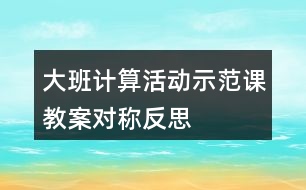 大班计算活动示范课教案对称反思